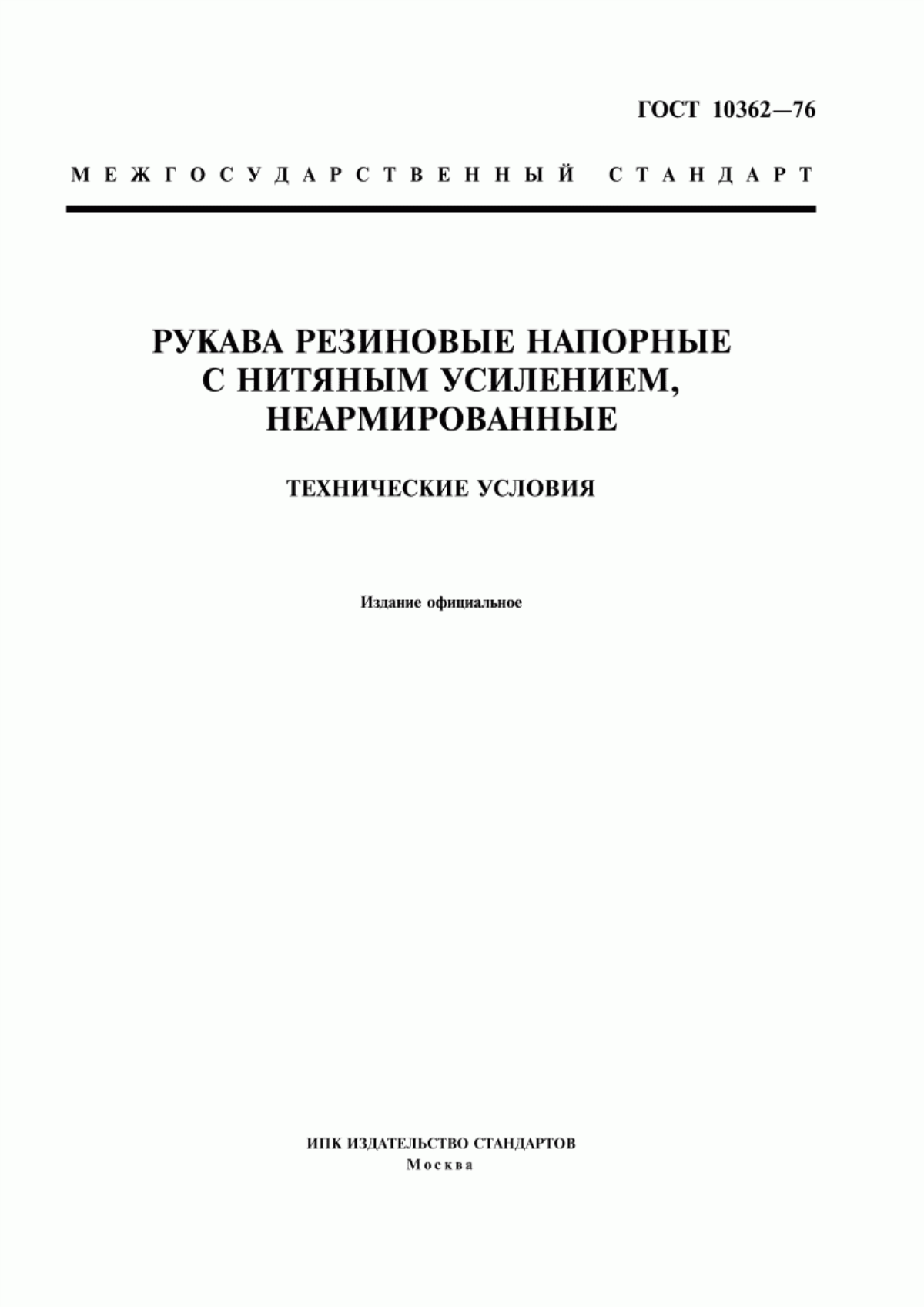 ГОСТ 10362—76

МЕЖГОСУДАРСТВЕННЫЙ СТАНДАРТ

РУКАВА РЕЗИНОВЫЕ НАПОРНЫЕ С НИТЯНЫМ УСИЛЕНИЕМ, НЕАРМИРОВАННЫЕ

ТЕХНИЧЕСКИЕ УСЛОВИЯ

Издание официальное

ИПК ИЗДАТЕЛЬСТВО СТАНДАРТОВ
Москва